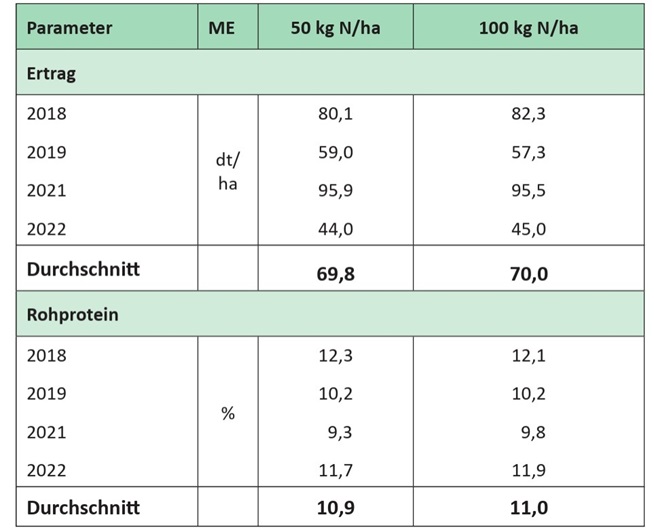 | Parameter | ME | 50 kg N/ha | 100 kg N/ha |
|---|---|---|---|
| Ertrag | | | |
| 2018 | dt/ ha | 80,1 | 82,3 |
| 2019 | | 59,0 | 57,3 |
| 2021 | | 95,9 | 95,5 |
| 2022 | | 44,0 | 45,0 |
| Durchschnitt | | 69,8 | 70,0 |
| Rohprotein | | | |
| 2018 | % | 12,3 | 12,1 |
| 2019 | | 10,2 | 10,2 |
| 2021 | | 9,3 | 9,8 |
| 2022 | | 11,7 | 11,9 |
| Durchschnitt | | 10,9 | 11,0 |